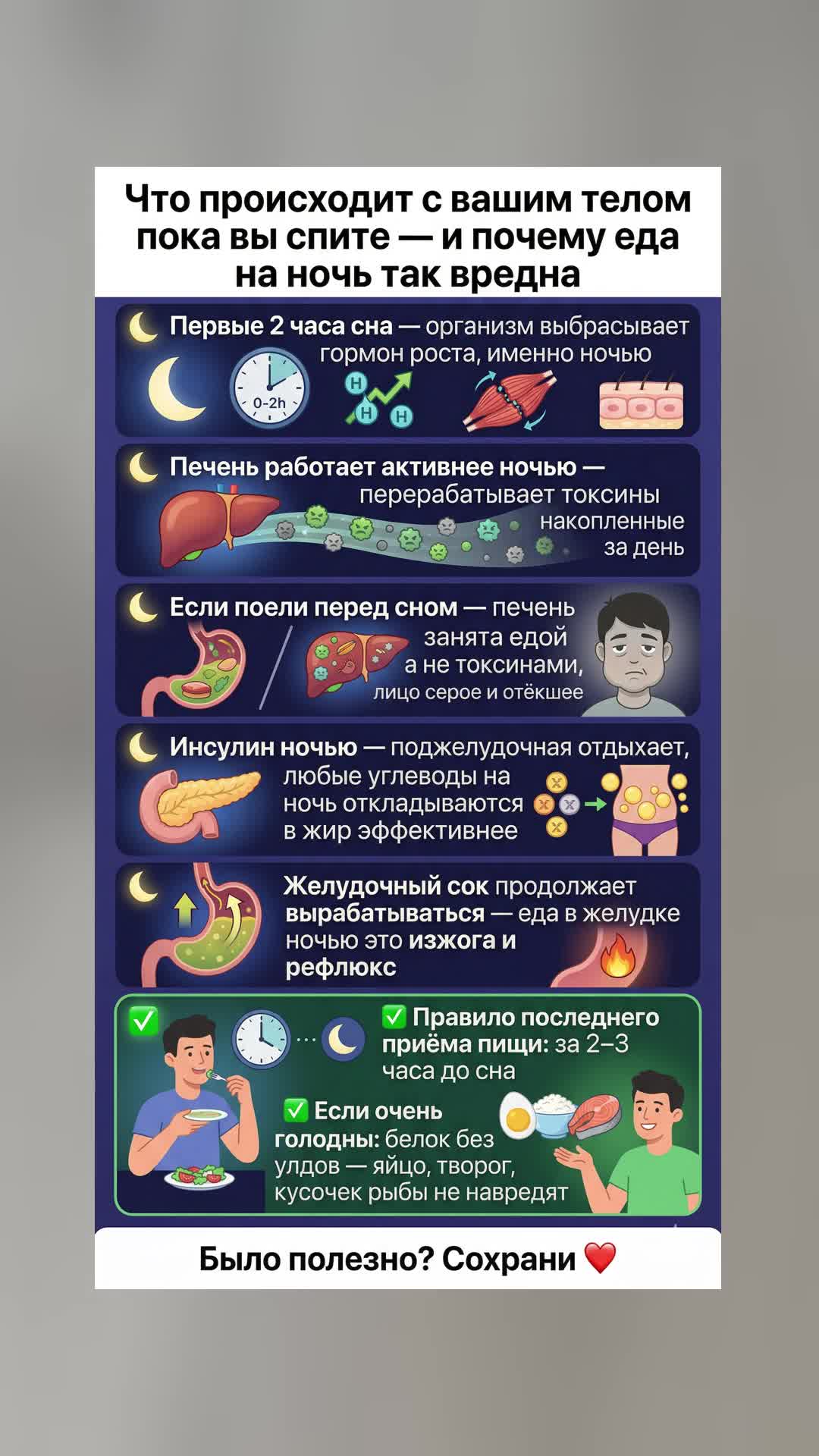 Что происходит с вашим телом пока вы спите — и почему еда на ночь так вредна

Первые 2 часа сна — организм выбрасывает гормон роста, именно ночью

0-2h

H H H

Печень работает активнее ночью — перерабатывает токсины накопленные за день

Если поели перед сном — печень занята едой а не токсинами, лицо серое и отёкшее

Инсулин ночью — поджелудочная отдыхает, любые углеводы на ночь откладываются в жир эффективнее

Желудочный сок продолжает вырабатываться — еда в желудке ночью это изжога и рефлюкс

✅ Правило последнего приёма пищи: за 2–3 часа до сна

✅ Если очень голодны: белок без улдов — яйцо, творог, кусочек рыбы не навредят

Было полезно? Сохрани ❤️